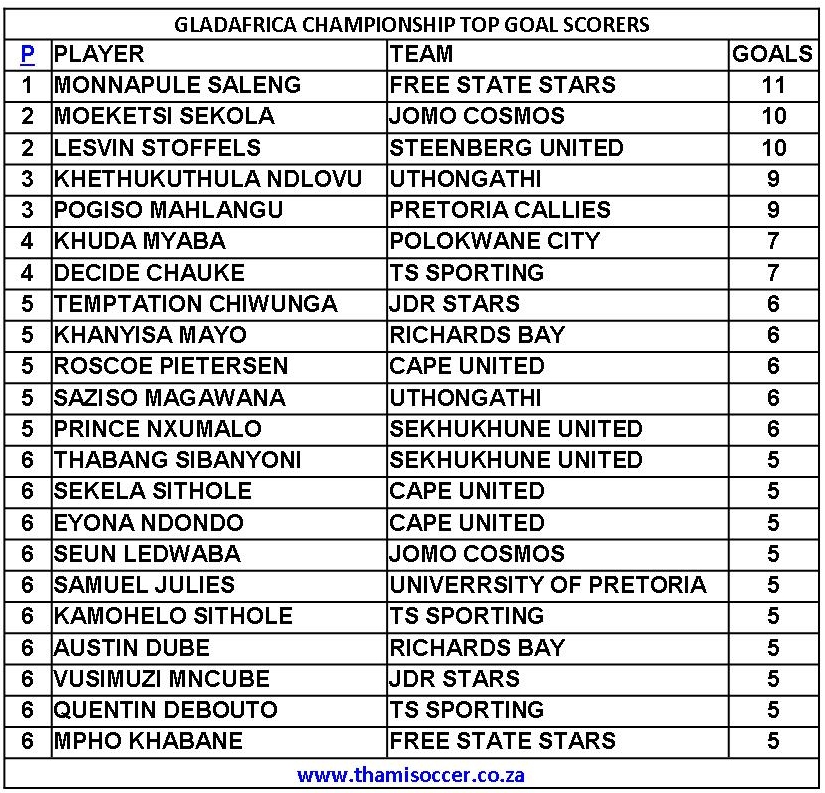 GLADAFRICA CHAMPIONSHIP TOP GOAL SCORERS

| P | PLAYER | TEAM | GOALS |
|---|---|---|---|
| 1 | MONNAPULE SALENG | FREE STATE STARS | 11 |
| 2 | MOEKETSI SEKOLA | JOMO COSMOS | 10 |
| 2 | LESVIN STOFFELS | STEENBERG UNITED | 10 |
| 3 | KHETHUKUTHULA NDLOVU | UTHONGATHI | 9 |
| 3 | POGISO MAHLANGU | PRETORIA CALLIES | 9 |
| 4 | KHUDA MYABA | POLOKWANE CITY | 7 |
| 4 | DECIDE CHAUKE | TS SPORTING | 7 |
| 5 | TEMPTATION CHIWUNGA | JDR STARS | 6 |
| 5 | KHANYISA MAYO | RICHARDS BAY | 6 |
| 5 | ROSCOE PIETERSEN | CAPE UNITED | 6 |
| 5 | SAZISO MAGAWANA | UTHONGATHI | 6 |
| 5 | PRINCE NXUMALO | SEKHUKHUNE UNITED | 6 |
| 6 | THABANG SIBANYONI | SEKHUKHUNE UNITED | 5 |
| 6 | SEKELA SITHOLE | CAPE UNITED | 5 |
| 6 | EYONA NDONDO | CAPE UNITED | 5 |
| 6 | SEUN LEDWABA | JOMO COSMOS | 5 |
| 6 | SAMUEL JULIES | UNIVERRSITY OF PRETORIA | 5 |
| 6 | KAMOHELO SITHOLE | TS SPORTING | 5 |
| 6 | AUSTIN DUBE | RICHARDS BAY | 5 |
| 6 | VUSIMUZI MNCUBE | JDR STARS | 5 |
| 6 | QUENTIN DEBOUTO | TS SPORTING | 5 |
| 6 | MPHO KHABANE | FREE STATE STARS | 5 |

www.thamisoccer.co.za